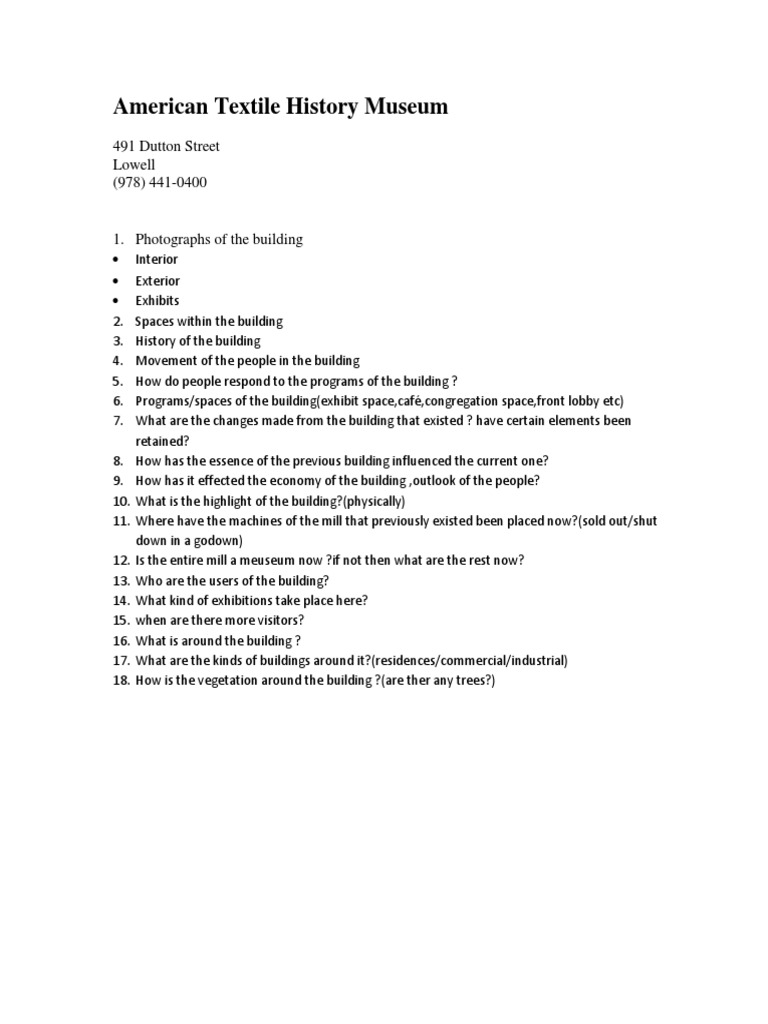 American Textile History Museum

491 Dutton Street
Lowell
(978) 441-0400

1. Photographs of the building
• Interior
• Exterior
• Exhibits
2. Spaces within the building
3. History of the building
4. Movement of the people in the building
5. How do people respond to the programs of the building ?
6. Programs/spaces of the building(exhibit space,café,congregation space,front lobby etc)
7. What are the changes made from the building that existed ? have certain elements been retained?
8. How has the essence of the previous building influenced the current one?
9. How has it effected the economy of the building ,outlook of the people?
10. What is the highlight of the building?(physically)
11. Where have the machines of the mill that previously existed been placed now?(sold out/shut down in a godown)
12. Is the entire mill a meuseum now ?if not then what are the rest now?
13. Who are the users of the building?
14. What kind of exhibitions take place here?
15. when are there more visitors?
16. What is around the building ?
17. What are the kinds of buildings around it?(residences/commercial/industrial)
18. How is the vegetation around the building ?(are ther any trees?)